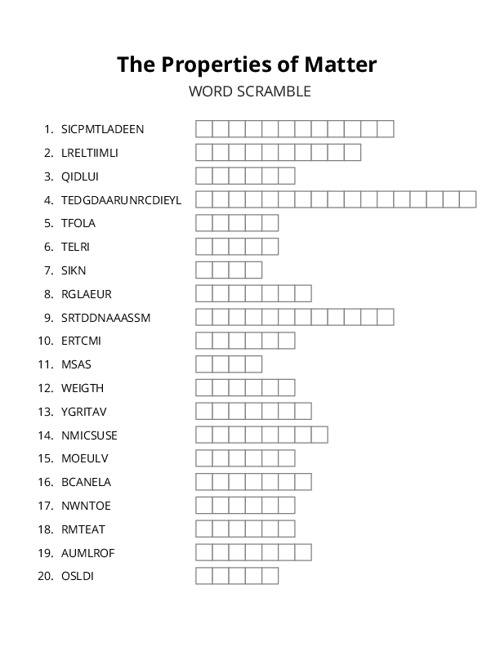 The Properties of Matter
WORD SCRAMBLE

1. SICPMTLADEEN
2. LRELTIIMLI
3. QIDLUI
4. TEDGDAARUNRCDIEYL
5. TFOLA
6. TELRI
7. SIKN
8. RGLAEUR
9. SRTDDNAAASSM
10. ERTCMI
11. MSAS
12. WEIGTH
13. YGRITAV
14. NMICSUSE
15. MOEULV
16. BCANELA
17. NWNTOE
18. RMTEAT
19. AUMLROF
20. OSLDI